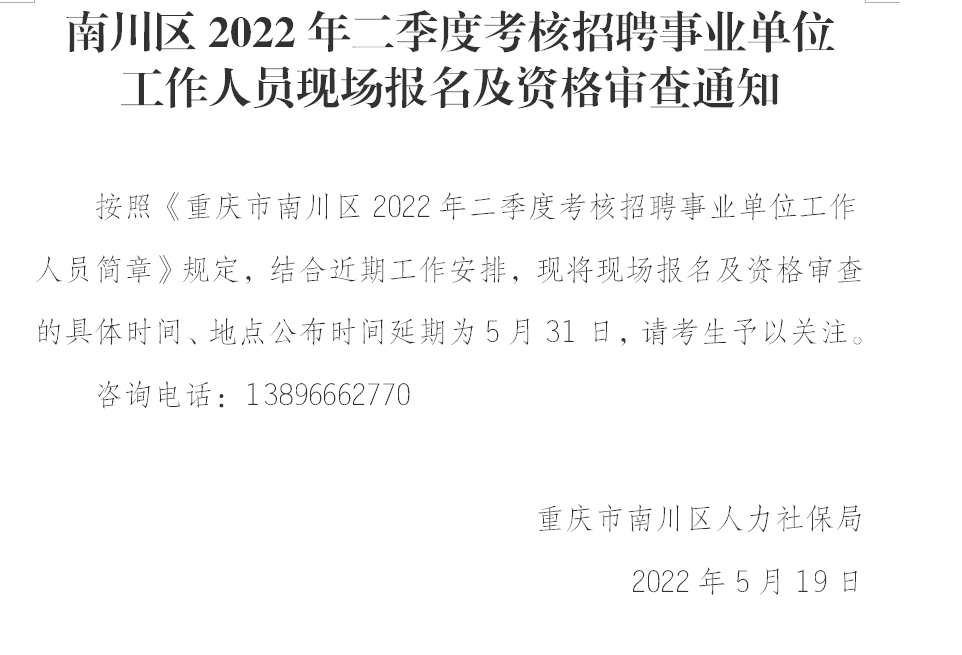 南川区 2022 年二季度考核招聘事业单位工作人员现场报名及资格审查通知

按照《重庆市南川区 2022 年二季度考核招聘事业单位工作人员简章》规定，结合近期工作安排，现将现场报名及资格审查的具体时间、地点公布时间延期为 5 月 31 日，请考生予以关注。

咨询电话：13896662770

重庆市南川区人力社保局

2022 年 5 月 19 日